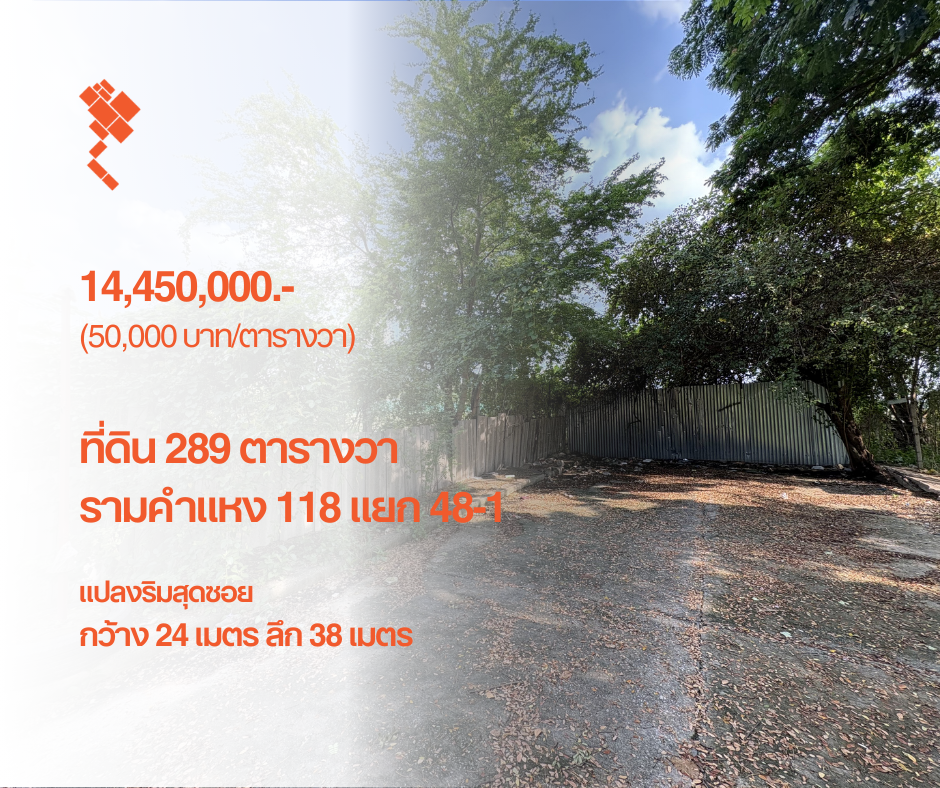 14,450,000.-
(50,000 บาท/ตารางวา)

ที่ดิน 289 ตารางวา
รามคำแหง 118 แยก 48-1

แปลงริมสุดซอย
กว้าง 24 เมตร ลึก 38 เมตร